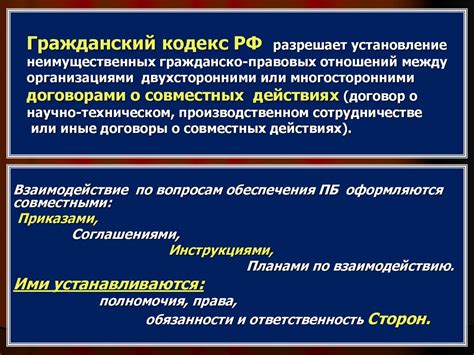 Гражданский кодекс РФ разрешает установление неимущественных гражданско-правовых отношений между организациями двухсторонними или многосторонними договорами о совместных действиях (договор о научно-техническом, производственном сотрудничестве или иные договоры о совместных действиях).

Взаимодействие по вопросам обеспечения ПБ оформляются совместными:
Приказами,
Соглашениями,
Инструкциями,
Планами по взаимодействию.
Ими устанавливаются:
полномочия, права,
обязанности и ответственность Сторон.